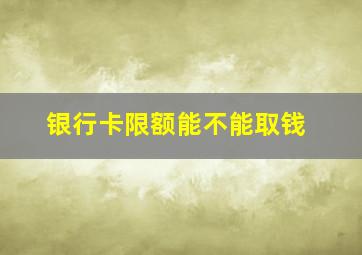 银行卡限额能不能取钱